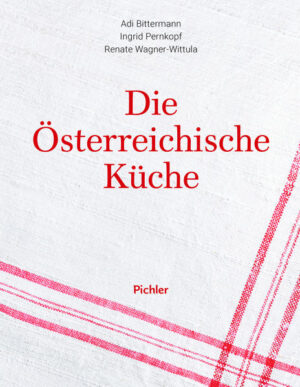 Adi Bittermann
Ingrid Pernkopf
Renate Wagner-Wittula

Die Österreichische Küche

Pichler